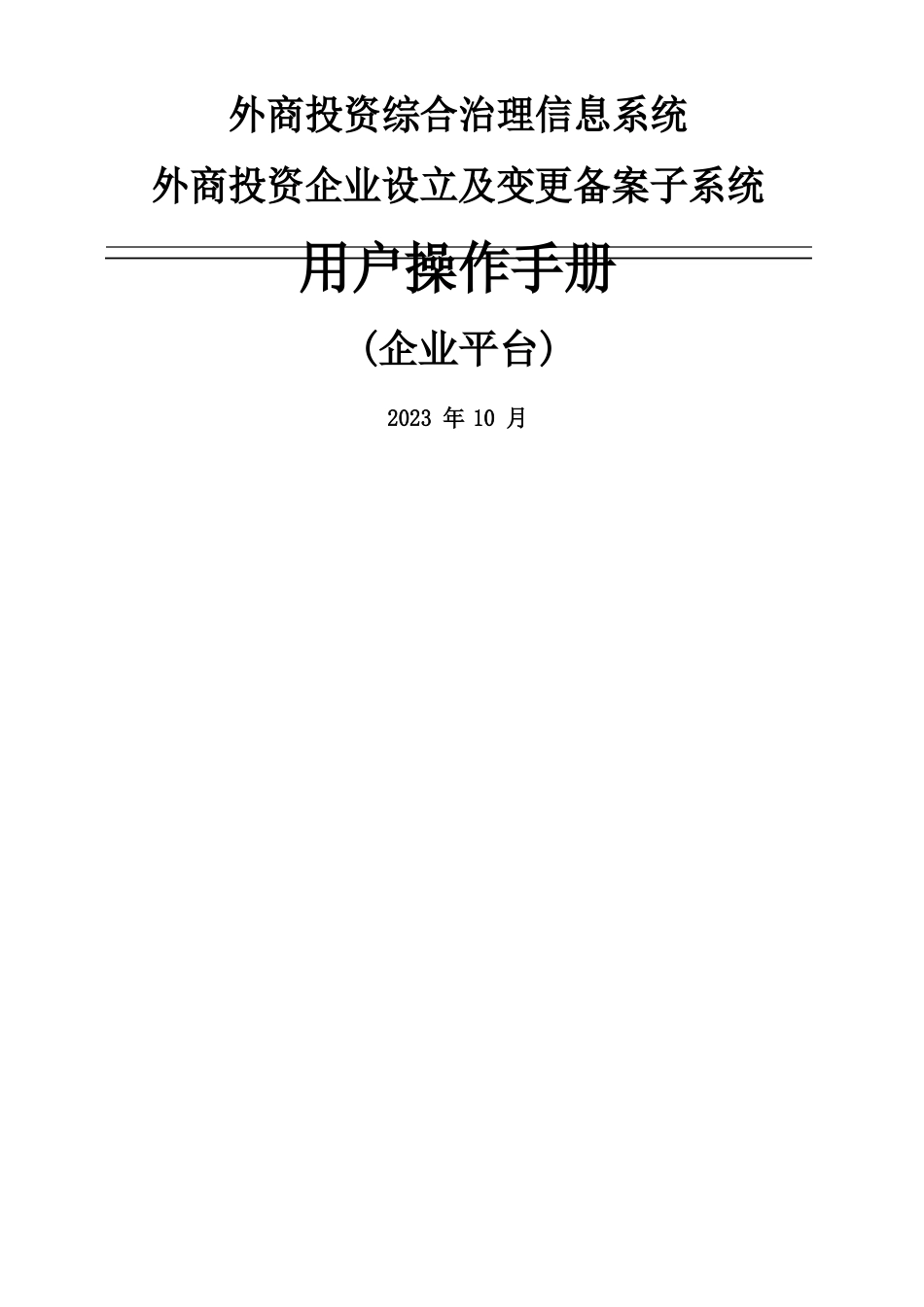 外商投资综合治理信息系统

外商投资企业设立及变更备案子系统

用户操作手册

（企业平台）

2023 年 10 月